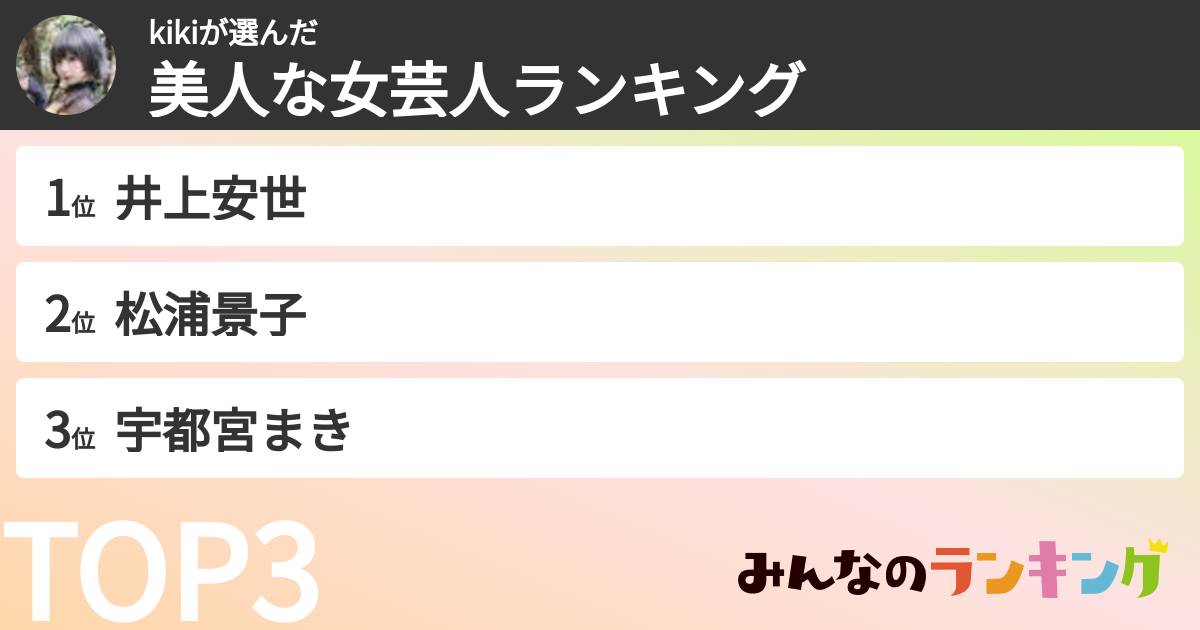 kikiが選んだ
美人な女芸人ランキング

1位 井上安世

2位 松浦景子

3位 宇都宮まき

TOP3

みんなのランキング